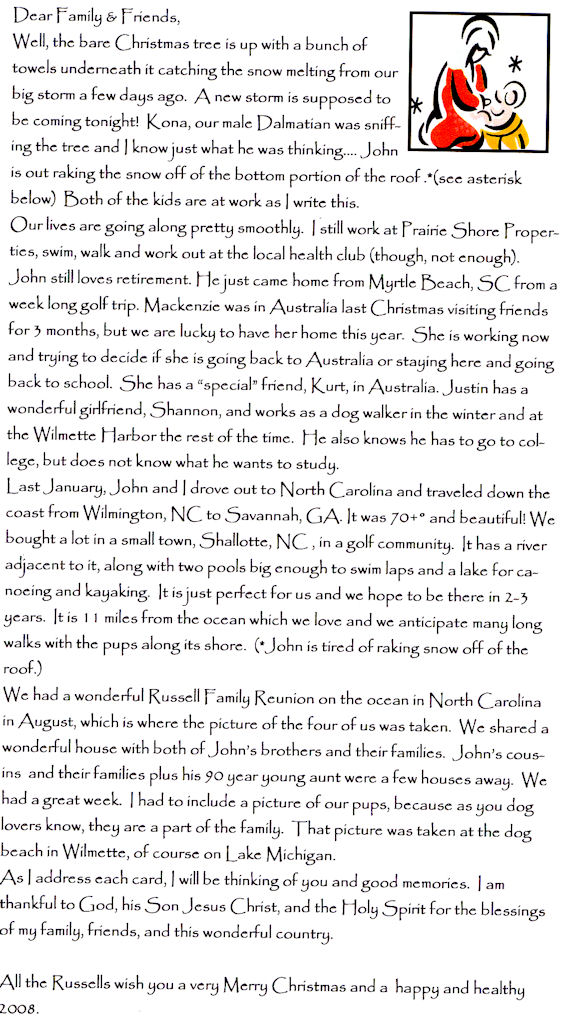 Dear Family & Friends,
Well, the bare Christmas tree is up with a bunch of towels underneath it catching the snow melting from our big storm a few days ago. A new storm is supposed to be coming tonight! Kona, our male Dalmatian was sniffing the tree and I know just what he was thinking.... John is out raking the snow off of the bottom portion of the roof .*(see asterisk below) Both of the kids are at work as I write this.
Our lives are going along pretty smoothly. I still work at Prairie Shore Properties, swim, walk and work out at the local health club (though, not enough). John still loves retirement. He just came home from Myrtle Beach, SC from a week long golf trip. Mackenzie was in Australia last Christmas visiting friends for 3 months, but we are lucky to have her home this year. She is working now and trying to decide if she is going back to Australia or staying here and going back to school. She has a "special" friend, Kurt, in Australia. Justin has a wonderful girlfriend, Shannon, and works as a dog walker in the winter and at the Wilmette Harbor the rest of the time. He also knows he has to go to college, but does not know what he wants to study.
Last January, John and I drove out to North Carolina and traveled down the coast from Wilmington, NC to Savannah, GA. It was 70+° and beautiful! We bought a lot in a small town, Shallotte, NC , in a golf community. It has a river adjacent to it, along with two pools big enough to swim laps and a lake for canoeing and kayaking. It is just perfect for us and we hope to be there in 2-3 years. It is 11 miles from the ocean which we love and we anticipate many long walks with the pups along its shore. (*John is tired of raking snow off of the roof.)
We had a wonderful Russell Family Reunion on the ocean in North Carolina in August, which is where the picture of the four of us was taken. We shared a wonderful house with both of John's brothers and their families. John's cousins and their families plus his 90 year young aunt were a few houses away. We had a great week. I had to include a picture of our pups, because as you dog lovers know, they are a part of the family. That picture was taken at the dog beach in Wilmette, of course on Lake Michigan.
As I address each card, I will be thinking of you and good memories. I am thankful to God, his Son Jesus Christ, and the Holy Spirit for the blessings of my family, friends, and this wonderful country.

All the Russells wish you a very Merry Christmas and a happy and healthy 2008.